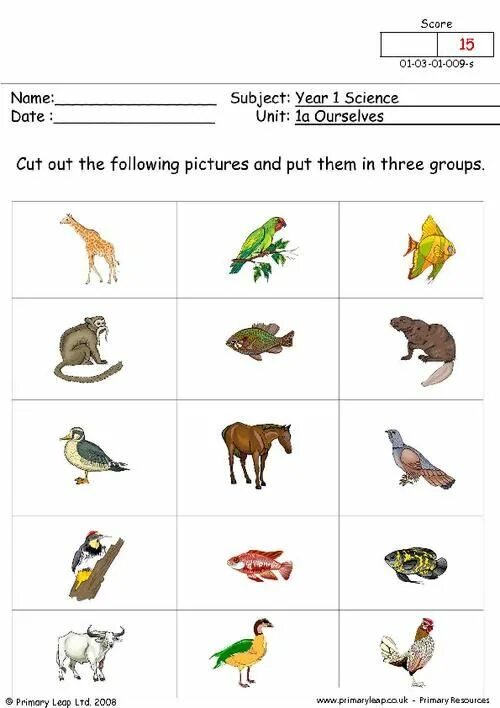 Score
15
01-03-01-009-s

Name:____
Date :____

Subject: Year 1 Science
Unit: 1a Ourselves

Cut out the following pictures and put them in three groups.

© Primary Leap Ltd. 2008

www.primaryleap.co.uk - Primary Resources